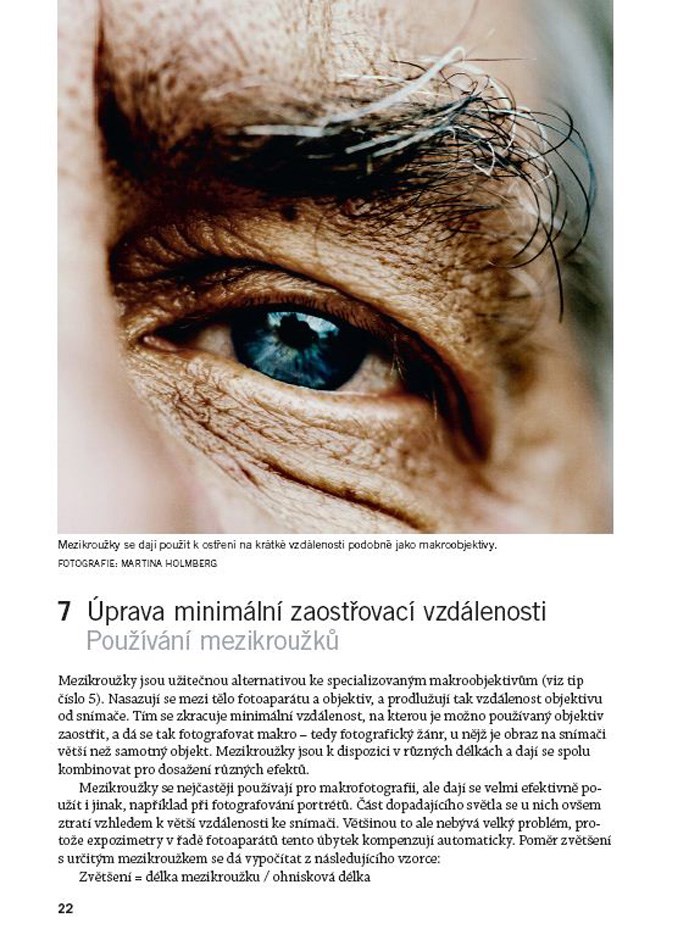 Mezikroužky se dají použít k ostření na krátké vzdálenosti podobně jako makroobjektivy.
FOTOGRAFIE: MARTINA HOLMBERG

7 Úprava minimální zaostřovací vzdálenosti
Používání mezikroužků

Mezikroužky jsou užitečnou alternativou ke specializovaným makroobjektivům (viz tip číslo 5). Nasazují se mezi tělo fotoaparátu a objektiv, a prodlužují tak vzdálenost objektivu od snímače. Tím se zkracuje minimální vzdálenost, na kterou je možno používaný objektiv zaostřit, a dá se tak fotografovat makro – tedy fotografický žánr, u nějž je obraz na snímači větší než samotný objekt. Mezikroužky jsou k dispozici v různých délkách a dají se spolu kombinovat pro dosažení různých efektů.

Mezikroužky se nejčastěji používají pro makrofotografii, ale dají se velmi efektivně použít i jinak, například při fotografování portrétů. Část dopadajícího světla se u nich ovšem ztratí vzhledem k větší vzdálenosti ke snímači. Většinou to ale nebývá velký problém, protože expozimetry v řadě fotoaparátů tento úbytek kompenzují automaticky. Poměr zvětšení s určitým mezikroužkem se dá vypočítat z následujícího vzorce:

Zvětšení = délka mezikroužku / ohnisková délka

22